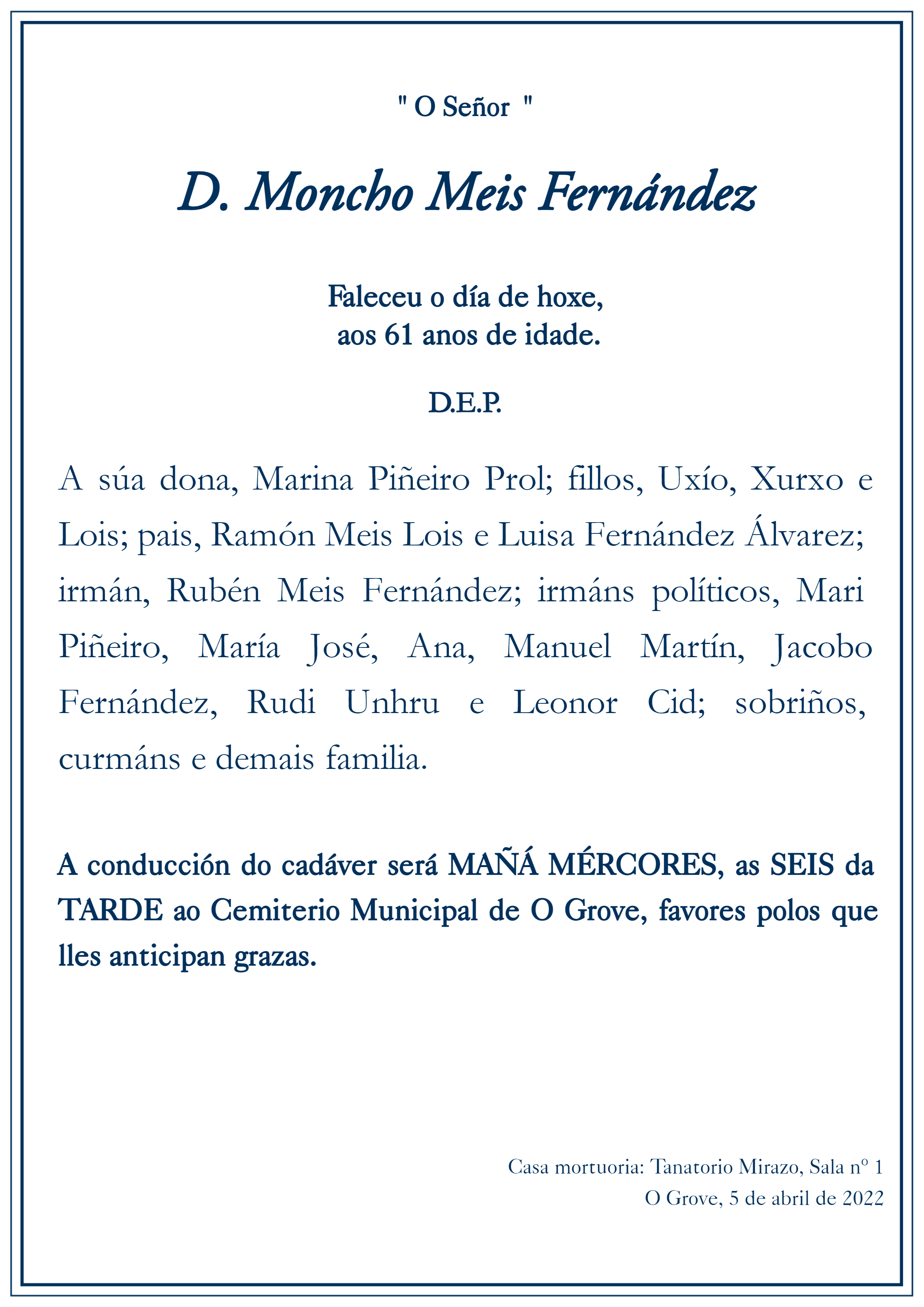 " O Señor "

D. Moncho Meis Fernández

Faleceu o día de hoxe,
aos 61 anos de idade.

D.E.P.

A súa dona, Marina Piñeiro Prol; fillos, Uxío, Xurxo e Lois; pais, Ramón Meis Lois e Luisa Fernández Álvarez; irmán, Rubén Meis Fernández; irmáns políticos, Mari Piñeiro, María José, Ana, Manuel Martín, Jacobo Fernández, Rudi Unhru e Leonor Cid; sobriños, curmáns e demais familia.

A conducción do cadáver será MAÑÁ MÉRCORES, as SEIS da TARDE ao Cemiterio Municipal de O Grove, favores polos que lles anticipan grazas.

Casa mortuoria: Tanatorio Mirazo, Sala nº 1
O Grove, 5 de abril de 2022